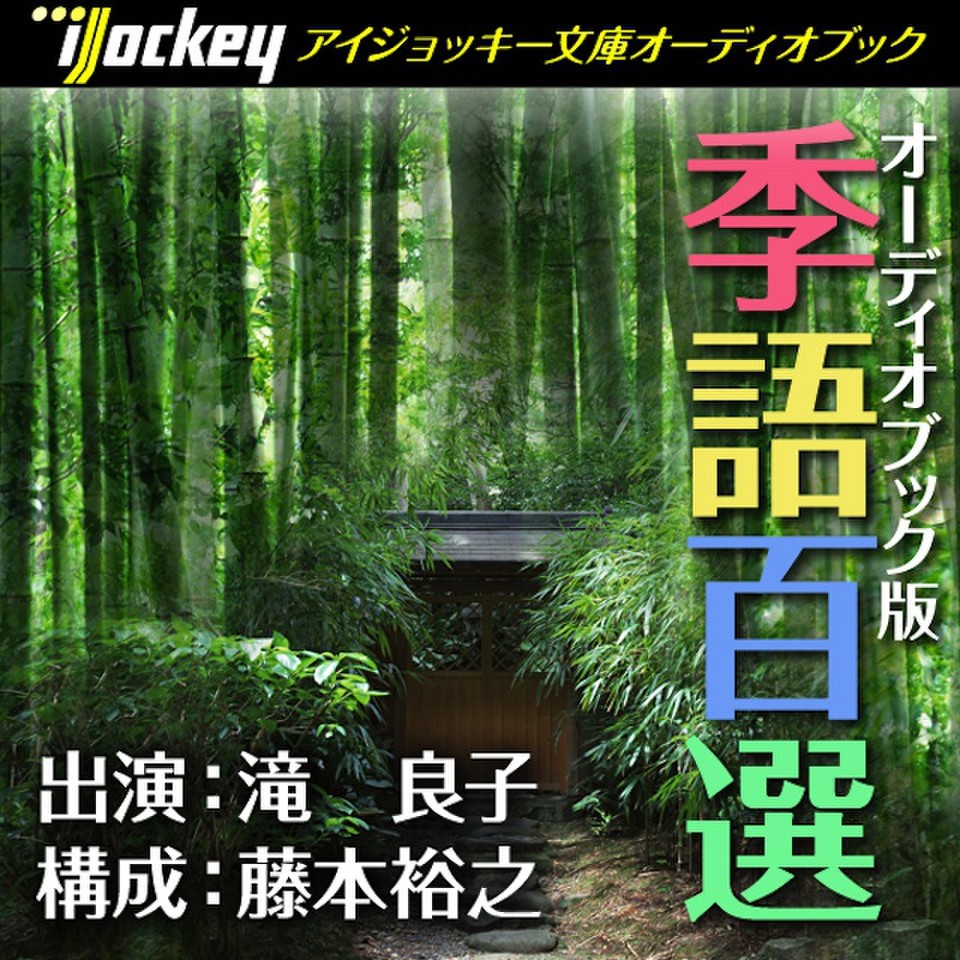 iJockey アイジョッキー文庫オーディオブック

オーディオブック版
季語百選

出演：滝　良子
構成：藤本裕之